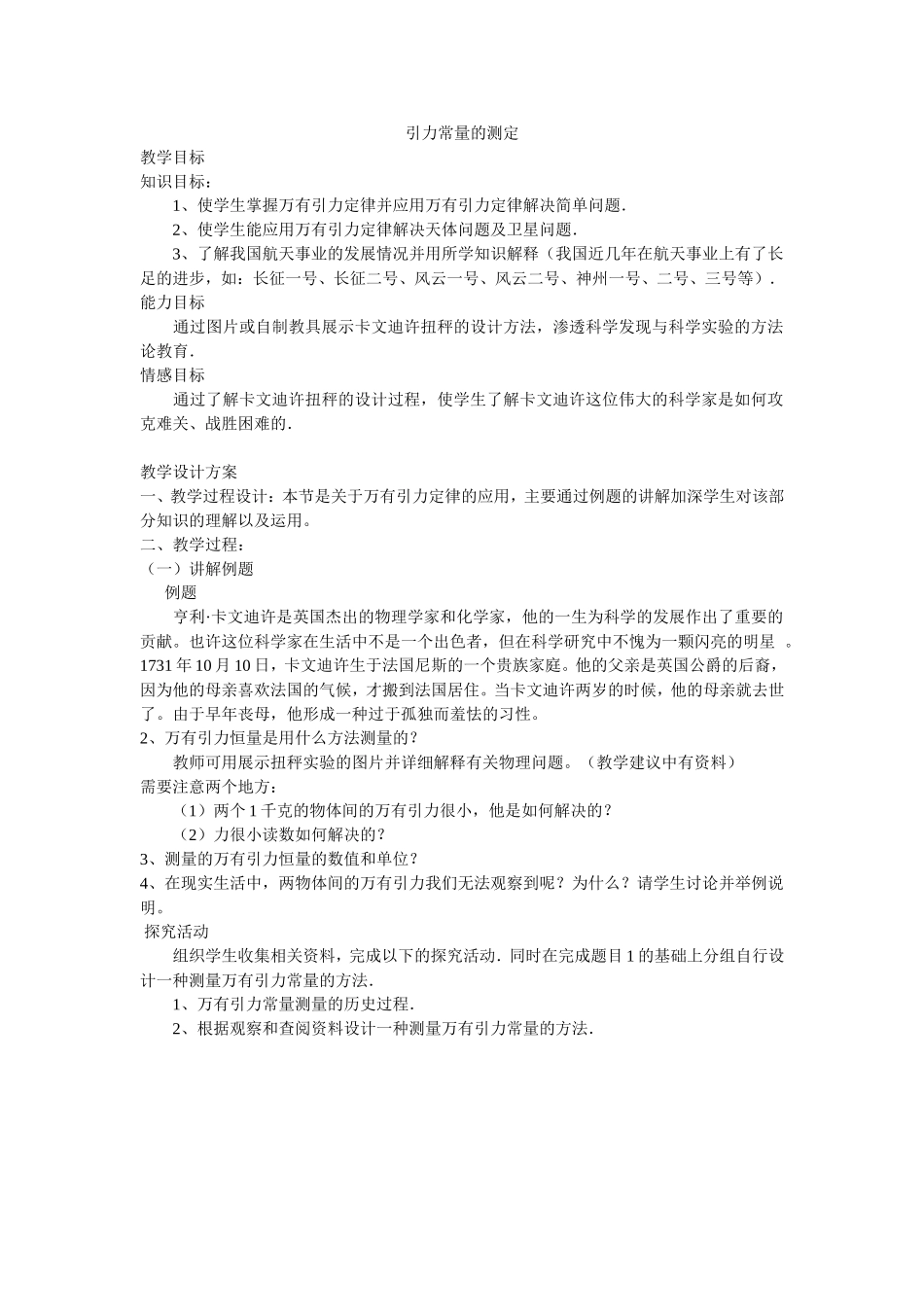 引力常量的测定

教学目标

知识目标：

1、使学生掌握万有引力定律并应用万有引力定律解决简单问题.

2、使学生能应用万有引力定律解决天体问题及卫星问题.

3、了解我国航天事业的发展情况并用所学知识解释（我国近几年在航天事业上有了长足的进步，如：长征一号、长征二号、风云一号、风云二号、神州一号、二号、三号等）.

能力目标

通过图片或自制教具展示卡文迪许扭秤的设计方法，渗透科学发现与科学实验的方法论教育.

情感目标

通过了解卡文迪许扭秤的设计过程，使学生了解卡文迪许这位伟大的科学家是如何攻克难关、战胜困难的.

教学设计方案

一、教学过程设计：本节是关于万有引力定律的应用，主要通过例题的讲解加深学生对该部分知识的理解以及运用。

二、教学过程：

（一）讲解例题

例题

亨利·卡文迪许是英国杰出的物理学家和化学家，他的一生为科学的发展作出了重要的贡献。也许这位科学家在生活中不是一个出色者，但在科学研究中不愧为一颗闪亮的明星 。1731 年 10 月 10 日，卡文迪许生于法国尼斯的一个贵族家庭。他的父亲是英国公爵的后裔，因为他的母亲喜欢法国的气候，才搬到法国居住。当卡文迪许两岁的时候，他的母亲就去世了。由于早年丧母，他形成一种过于孤独而羞怯的习性。

2、万有引力恒量是用什么方法测量的？

教师可用展示扭秤实验的图片并详细解释有关物理问题。（教学建议中有资料）

需要注意两个地方：

（1）两个 1 千克的物体间的万有引力很小，他是如何解决的？

（2）力很小读数如何解决的？

3、测量的万有引力恒量的数值和单位？

4、在现实生活中，两物体间的万有引力我们无法观察到呢？为什么？请学生讨论并举例说明。

探究活动

组织学生收集相关资料，完成以下的探究活动．同时在完成题目 1 的基础上分组自行设计一种测量万有引力常量的方法.

1、万有引力常量测量的历史过程.

2、根据观察和查阅资料设计一种测量万有引力常量的方法.